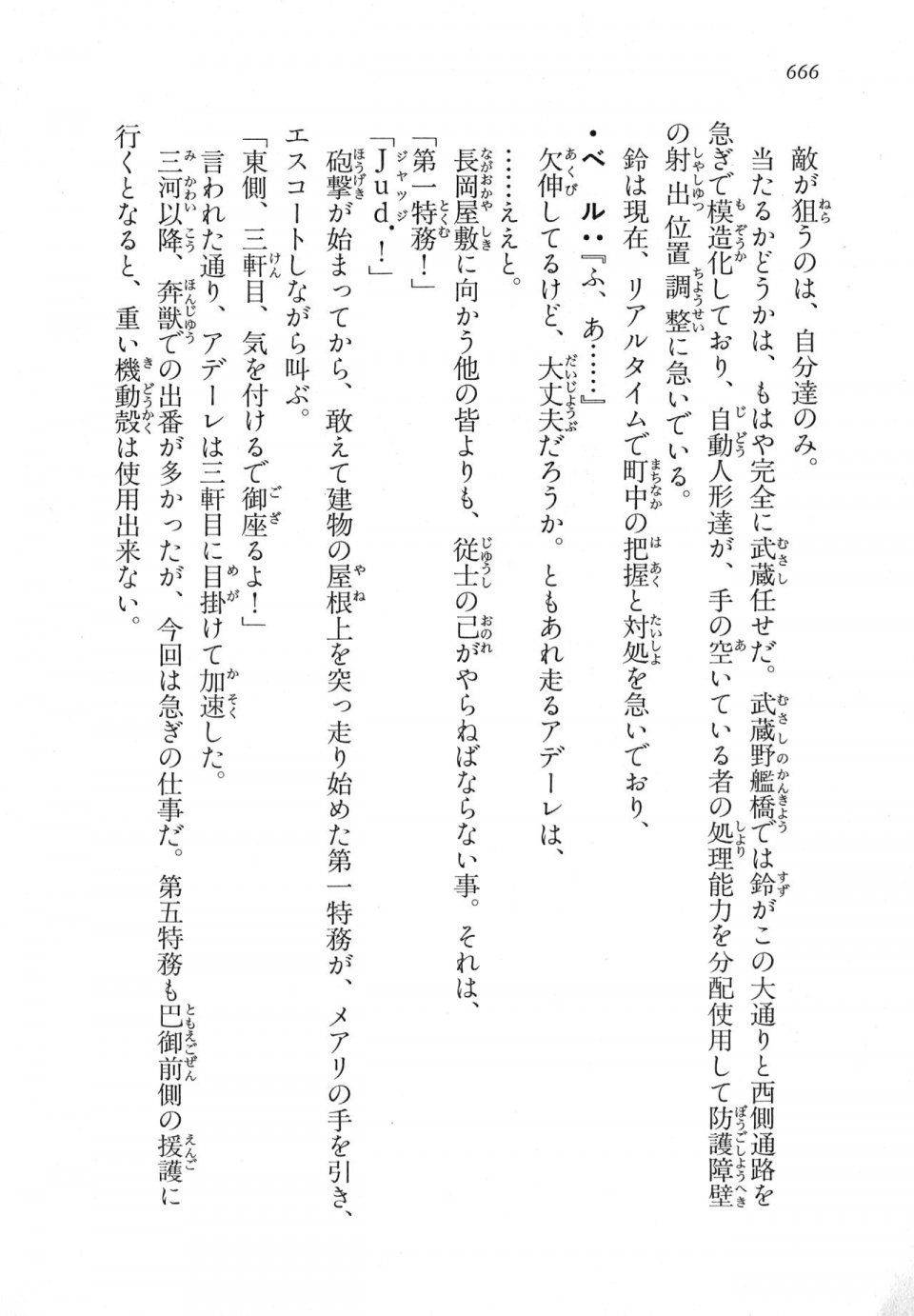 666

敵が狙うのは、自分達のみ。

当たるかどうかは、もはや完全に武蔵任せだ。武蔵野艦橋では鈴がこの大通りと西側通路を急ぎで模造化しており、自動人形達が、手の空いている者の処理能力を分配使用して防護障壁の射出位置調整に急いでいる。

鈴は現在、リアルタイムで町中の把握と対処を急いでおり、

・ベル：『ふ、あ……』

欠伸してるけど、大丈夫だろうか。ともあれ走るアデーレは、

……ええと。

長岡屋敷に向かう他の皆よりも、従士の己がやらねばならない事。それは、

「第一特務！」

「Jud.！」

砲撃が始まってから、敢えて建物の屋根上を突っ走り始めた第一特務が、メアリの手を引き、エスコートしながら叫ぶ。

「東側、三軒目、気を付けるで御座るよ！」

言われた通り、アデーレは三軒目に目掛けて加速した。

三河以降、奔獣での出番が多かったが、今回は急ぎの仕事だ。第五特務も巴御前側の援護に行くとなると、重い機動殻は使用出来ない。